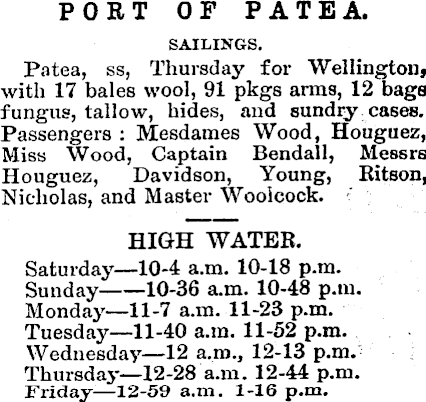 PORT OF PATEA.

SAILINGS.

Patea, ss, Thursday for Wellington, with 17 bales wool, 91 pkgs arms, 12 bags fungus, tallow, hides, and sundry cases. Passengers : Mesdames Wood, Houguez, Miss Wood, Captain Bendall, Messrs Houguez, Davidson, Young, Ritson, Nicholas, and Master Woolcock.

HIGH WATER.

Saturday—10-4 a.m. 10-18 p.m.
Sunday——10-36 a.m. 10-48 p.m.
Monday—11-7 a.m. 11-23 p.m.
Tuesday—11-40 a.m. 11-52 p.m.
Wednesday—12 a.m., 12-13 p.m.
Thursday—12-28 a.m. 12-44 p.m.
Friday—12-59 a.m. 1-16 p.m.